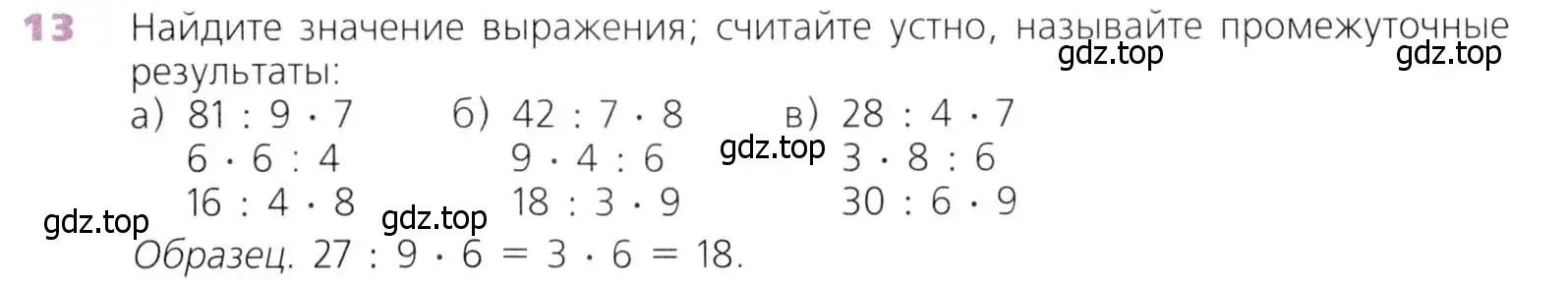 13 Найдите значение выражения; считайте устно, называйте промежуточные результаты:

gdz.top gdz.top

а) $81 : 9 \cdot 7$
$6 \cdot 6 : 4$
$16 : 4 \cdot 8$

б) $42 : 7 \cdot 8$
$9 \cdot 4 : 6$
$18 : 3 \cdot 9$

в) $28 : 4 \cdot 7$
$3 \cdot 8 : 6$
$30 : 6 \cdot 9$

gdz.top gdz.top gdz.top

Образец. $27 : 9 \cdot 6 = 3 \cdot 6 = 18$.